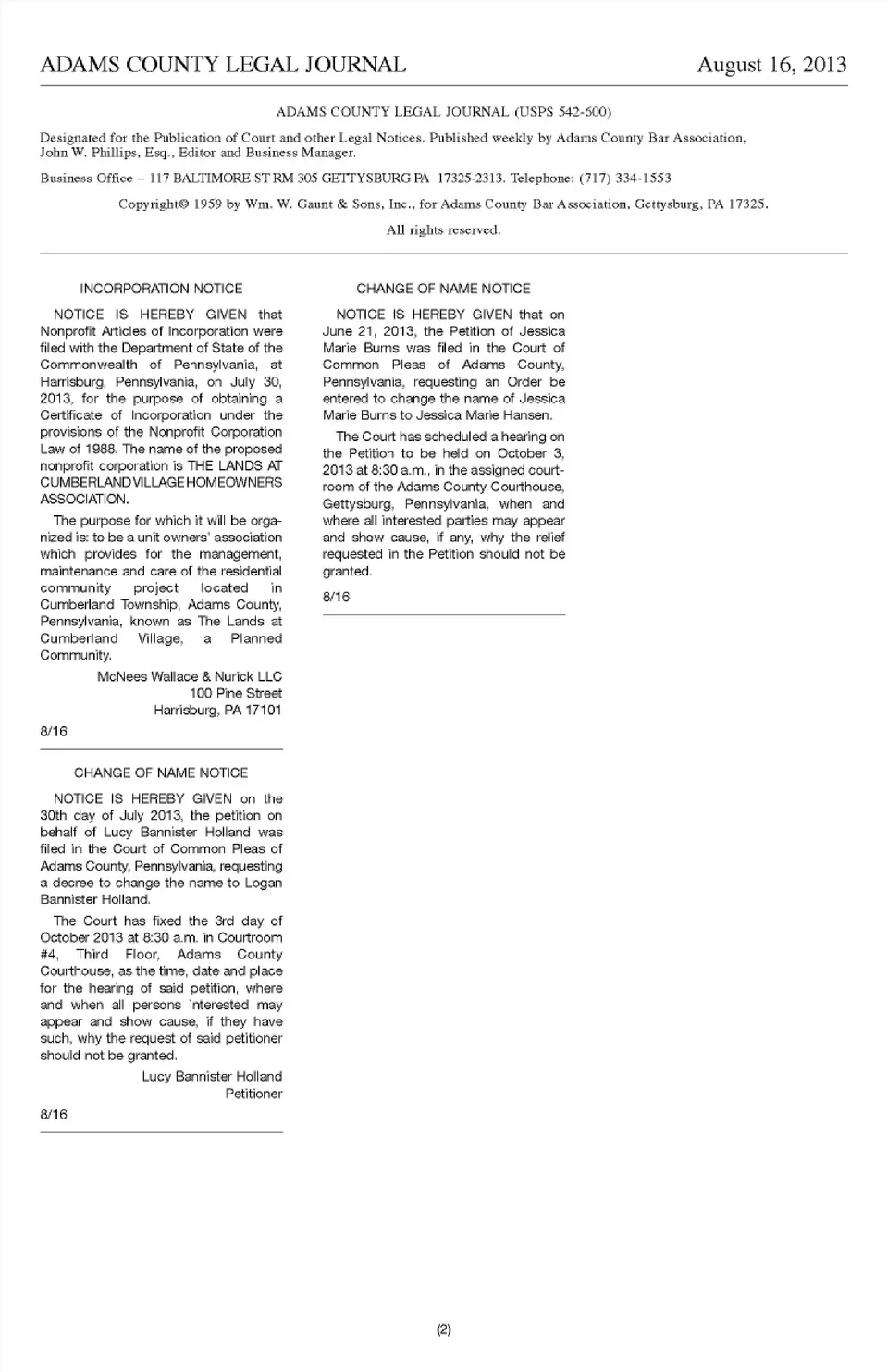 ADAMS COUNTY LEGAL JOURNAL August 16, 2013

ADAMS COUNTY LEGAL JOURNAL (USPS 542-600)

Designated for the Publication of Court and other Legal Notices. Published weekly by Adams County Bar Association, John W. Phillips, Esq., Editor and Business Manager.

Business Office – 117 BALTIMORE ST RM 305 GETTYSBURG PA 17325-2313. Telephone: (717) 334-1553

Copyright© 1959 by Wm. W. Gaunt & Sons, Inc., for Adams County Bar Association, Gettysburg, PA 17325.

All rights reserved.

INCORPORATION NOTICE

NOTICE IS HEREBY GIVEN that Nonprofit Articles of Incorporation were filed with the Department of State of the Commonwealth of Pennsylvania, at Harrisburg, Pennsylvania, on July 30, 2013, for the purpose of obtaining a Certificate of Incorporation under the provisions of the Nonprofit Corporation Law of 1988. The name of the proposed nonprofit corporation is THE LANDS AT CUMBERLAND VILLAGE HOMEOWNERS ASSOCIATION.

The purpose for which it will be organized is: to be a unit owners' association which provides for the management, maintenance and care of the residential community project located in Cumberland Township, Adams County, Pennsylvania, known as The Lands at Cumberland Village, a Planned Community.

McNees Wallace & Nurick LLC
100 Pine Street
Harrisburg, PA 17101

8/16

CHANGE OF NAME NOTICE

NOTICE IS HEREBY GIVEN on the 30th day of July 2013, the petition on behalf of Lucy Bannister Holland was filed in the Court of Common Pleas of Adams County, Pennsylvania, requesting a decree to change the name to Logan Bannister Holland.

The Court has fixed the 3rd day of October 2013 at 8:30 a.m. in Courtroom #4, Third Floor, Adams County Courthouse, as the time, date and place for the hearing of said petition, where and when all persons interested may appear and show cause, if they have such, why the request of said petitioner should not be granted.

Lucy Bannister Holland
Petitioner

8/16

CHANGE OF NAME NOTICE

NOTICE IS HEREBY GIVEN that on June 21, 2013, the Petition of Jessica Marie Burns was filed in the Court of Common Pleas of Adams County, Pennsylvania, requesting an Order be entered to change the name of Jessica Marie Burns to Jessica Marie Hansen.

The Court has scheduled a hearing on the Petition to be held on October 3, 2013 at 8:30 a.m., in the assigned courtroom of the Adams County Courthouse, Gettysburg, Pennsylvania, when and where all interested parties may appear and show cause, if any, why the relief requested in the Petition should not be granted.

8/16

(2)